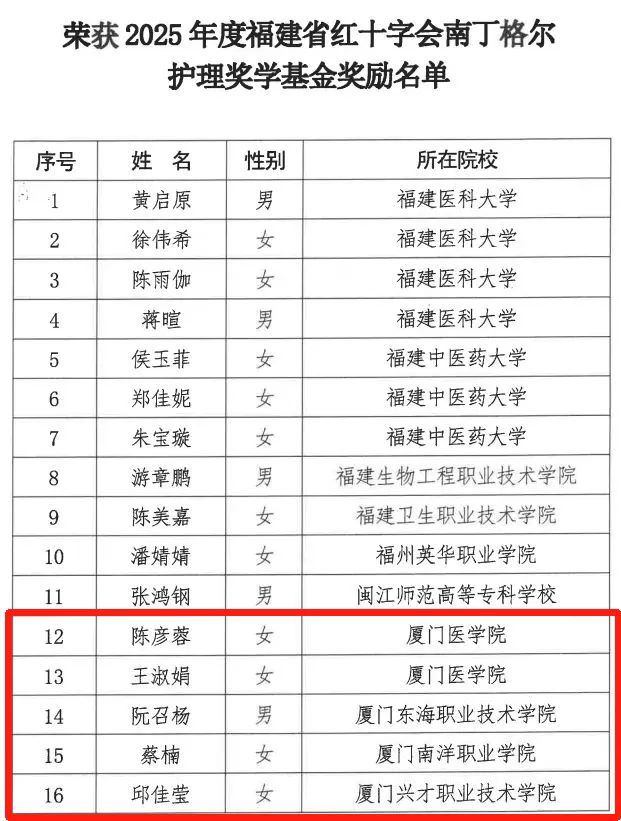 荣获 2025 年度福建省红十字会南丁格尔护理奖学基金奖励名单

| 序号 | 姓 名 | 性别 | 所在院校 |
|---|---|---|---|
| 1 | 黄启原 | 男 | 福建医科大学 |
| 2 | 徐伟希 | 女 | 福建医科大学 |
| 3 | 陈雨伽 | 女 | 福建医科大学 |
| 4 | 蒋暄 | 男 | 福建医科大学 |
| 5 | 侯玉菲 | 女 | 福建中医药大学 |
| 6 | 郑佳妮 | 女 | 福建中医药大学 |
| 7 | 朱宝璇 | 女 | 福建中医药大学 |
| 8 | 游章鹏 | 男 | 福建生物工程职业技术学院 |
| 9 | 陈美嘉 | 女 | 福建卫生职业技术学院 |
| 10 | 潘婧婧 | 女 | 福州英华职业学院 |
| 11 | 张鸿钢 | 男 | 闽江师范高等专科学校 |
| 12 | 陈彦蓉 | 女 | 厦门医学院 |
| 13 | 王淑娟 | 女 | 厦门医学院 |
| 14 | 阮召杨 | 男 | 厦门东海职业技术学院 |
| 15 | 蔡楠 | 女 | 厦门南洋职业学院 |
| 16 | 邱佳莹 | 女 | 厦门兴才职业技术学院 |